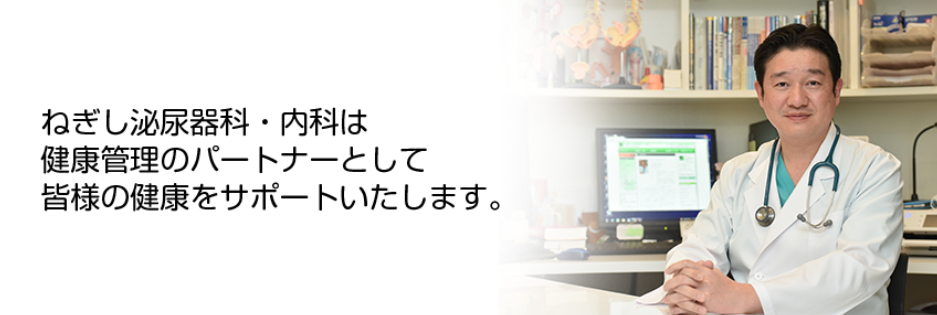 ねぎし泌尿器科・内科は
健康管理のパートナーとして
皆様の健康をサポートいたします。